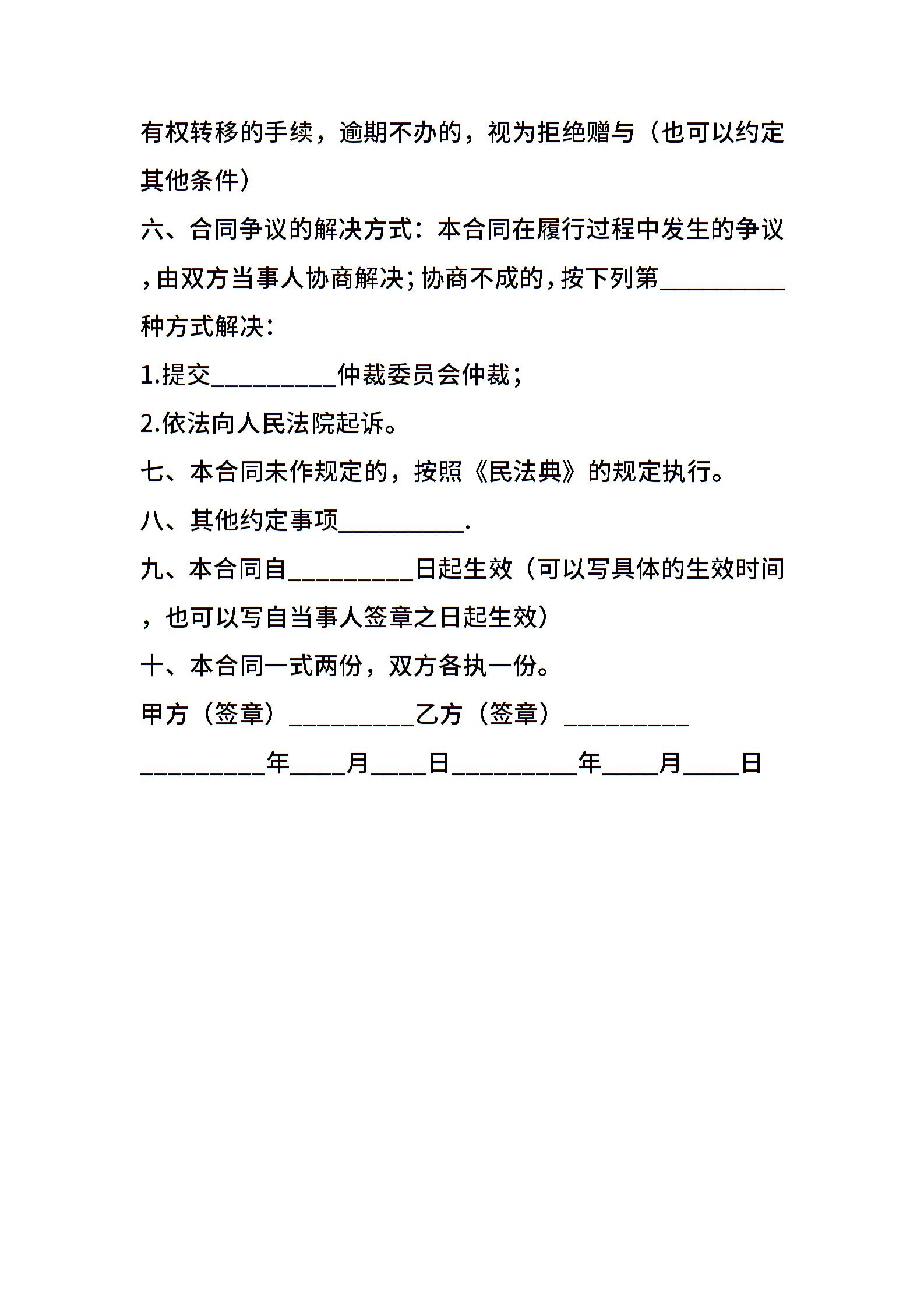 有权转移的手续，逾期不办的，视为拒绝赠与（也可以约定其他条件）

六、合同争议的解决方式：本合同在履行过程中发生的争议，由双方当事人协商解决；协商不成的，按下列第__________种方式解决：

1.提交__________仲裁委员会仲裁；

2.依法向人民法院起诉。

七、本合同未作规定的，按照《民法典》的规定执行。

八、其他约定事项__________.

九、本合同自__________日起生效（可以写具体的生效时间，也可以写自当事人签章之日起生效）

十、本合同一式两份，双方各执一份。

甲方（签章）__________乙方（签章）__________

__________年____月____日__________年____月____日